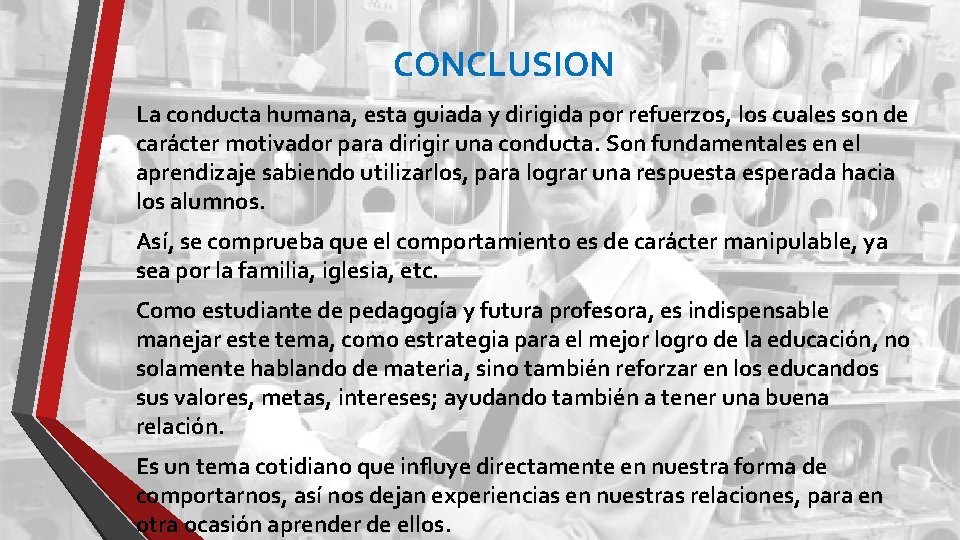 CONCLUSION

La conducta humana, esta guiada y dirigida por refuerzos, los cuales son de carácter motivador para dirigir una conducta. Son fundamentales en el aprendizaje sabiendo utilizarlos, para lograr una respuesta esperada hacia los alumnos.

Así, se comprueba que el comportamiento es de carácter manipulable, ya sea por la familia, iglesia, etc.

Como estudiante de pedagogía y futura profesora, es indispensable manejar este tema, como estrategia para el mejor logro de la educación, no solamente hablando de materia, sino también reforzar en los educandos sus valores, metas, intereses; ayudando también a tener una buena relación.

Es un tema cotidiano que influye directamente en nuestra forma de comportarnos, así nos dejan experiencias en nuestras relaciones, para en otra ocasión aprender de ellos.